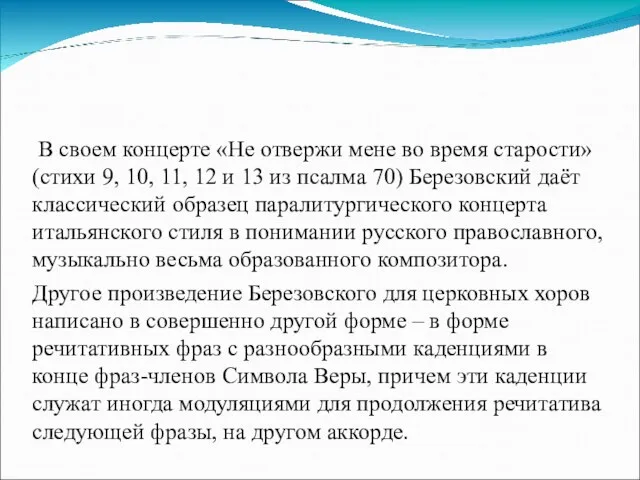 В своем концерте «Не отвержи мене во время старости» (стихи 9, 10, 11, 12 и 13 из псалма 70) Березовский даёт классический образец паралитургического концерта итальянского стиля в понимании русского православного, музыкально весьма образованного композитора.

Другое произведение Березовского для церковных хоров написано в совершенно другой форме – в форме речитативных фраз с разнообразными каденциями в конце фраз-членов Символа Веры, причем эти каденции служат иногда модуляциями для продолжения речитатива следующей фразы, на другом аккорде.